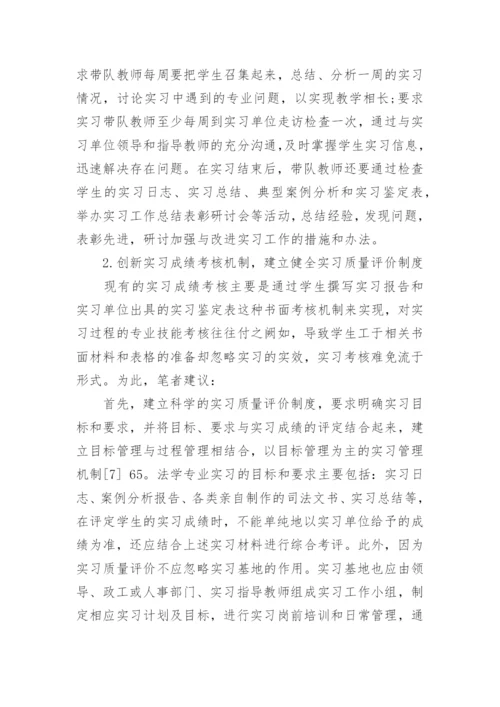 求带队教师每周要把学生召集起来，总结、分析一周的实习情况，讨论实习中遇到的专业问题，以实现教学相长；要求实习带队教师至少每周到实习单位走访检查一次，通过与实习单位领导和指导教师的充分沟通，及时掌握学生实习信息，迅速解决存在问题。在实习结束后，带队教师还要通过检查学生的实习日志、实习总结、典型案例分析和实习鉴定表，举办实习工作总结表彰研讨会等活动，总结经验，发现问题，表彰先进，研讨加强与改进实习工作的措施和办法。

2.创新实习成绩考核机制，建立健全实习质量评价制度

现有的实习成绩考核主要是通过学生撰写实习报告和实习单位出具的实习鉴定表这种书面考核机制来实现，对实习过程的专业技能考核往往付之阙如，导致学生工于相关书面材料和表格的准备却忽略实习的实效，实习考核难免流于形式。为此，笔者建议：

首先，建立科学的实习质量评价制度，要求明确实习目标和要求，并将目标、要求与实习成绩的评定结合起来，建立目标管理与过程管理相结合，以目标管理为主的实习管理机制[7] 65。法学专业实习的目标和要求主要包括：实习日志、案例分析报告、各类亲自制作的司法文书、实习总结等，在评定学生的实习成绩时，不能单纯地以实习单位给予的成绩为准，还应结合上述实习材料进行综合考评。此外，因为实习质量评价不应忽略实习基地的作用。实习基地也应由领导、政工或人事部门、实习指导教师组成实习工作小组，制定相应实习计划及目标，进行实习岗前培训和日常管理，通